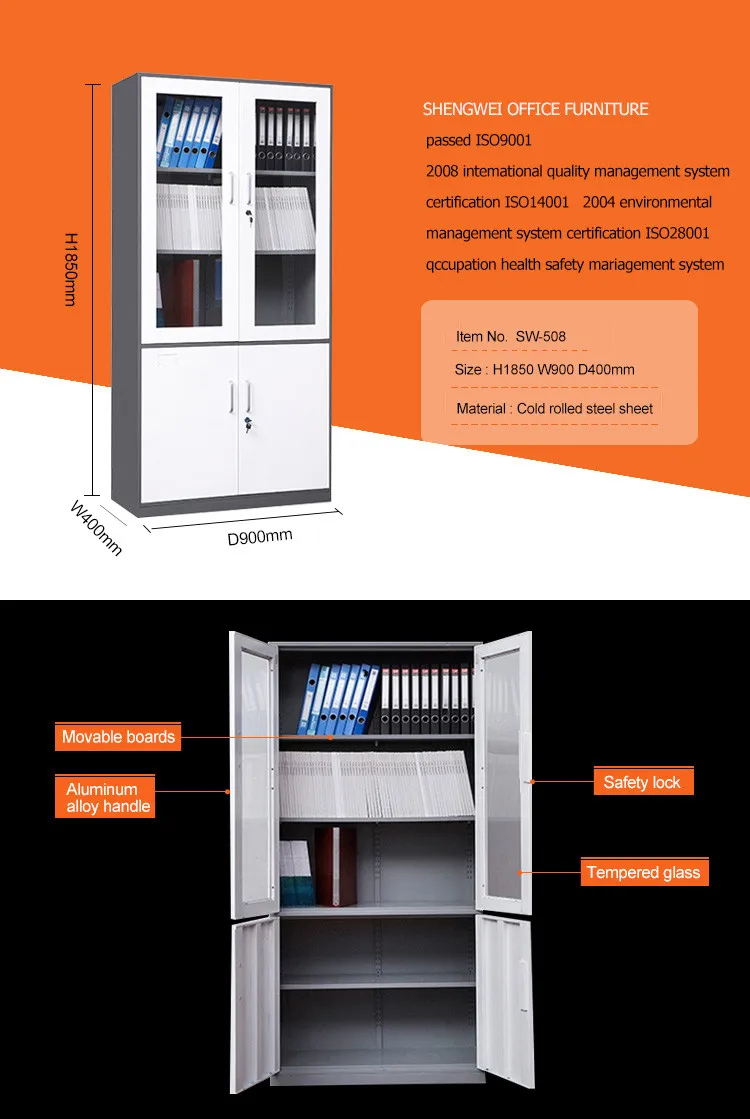 H1850mm

W400mm

D900mm

SHENGWEI OFFICE FURNITURE

passed ISO9001

2008 international quality management system

certification ISO14001 2004 environmental

management system certification ISO28001

qccupation health safety mariagement system

Item No. SW-508

Size : H1850 W900 D400mm

Material : Cold rolled steel sheet

Movable boards

Aluminum alloy handle

Safety lock

Tempered glass